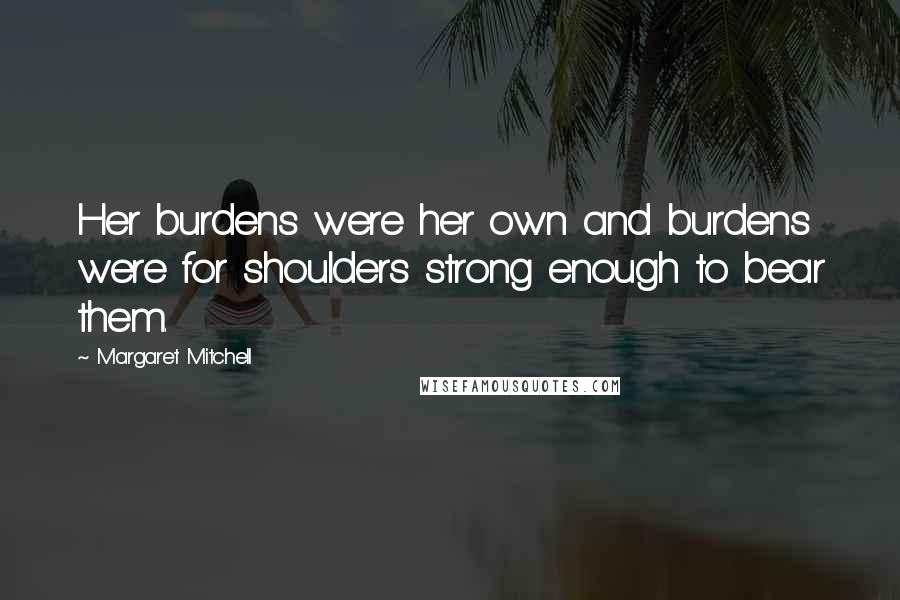 Her burdens were her own and burdens were for shoulders strong enough to bear them.

~ Margaret Mitchell

WISEFAMOUSQUOTES.COM